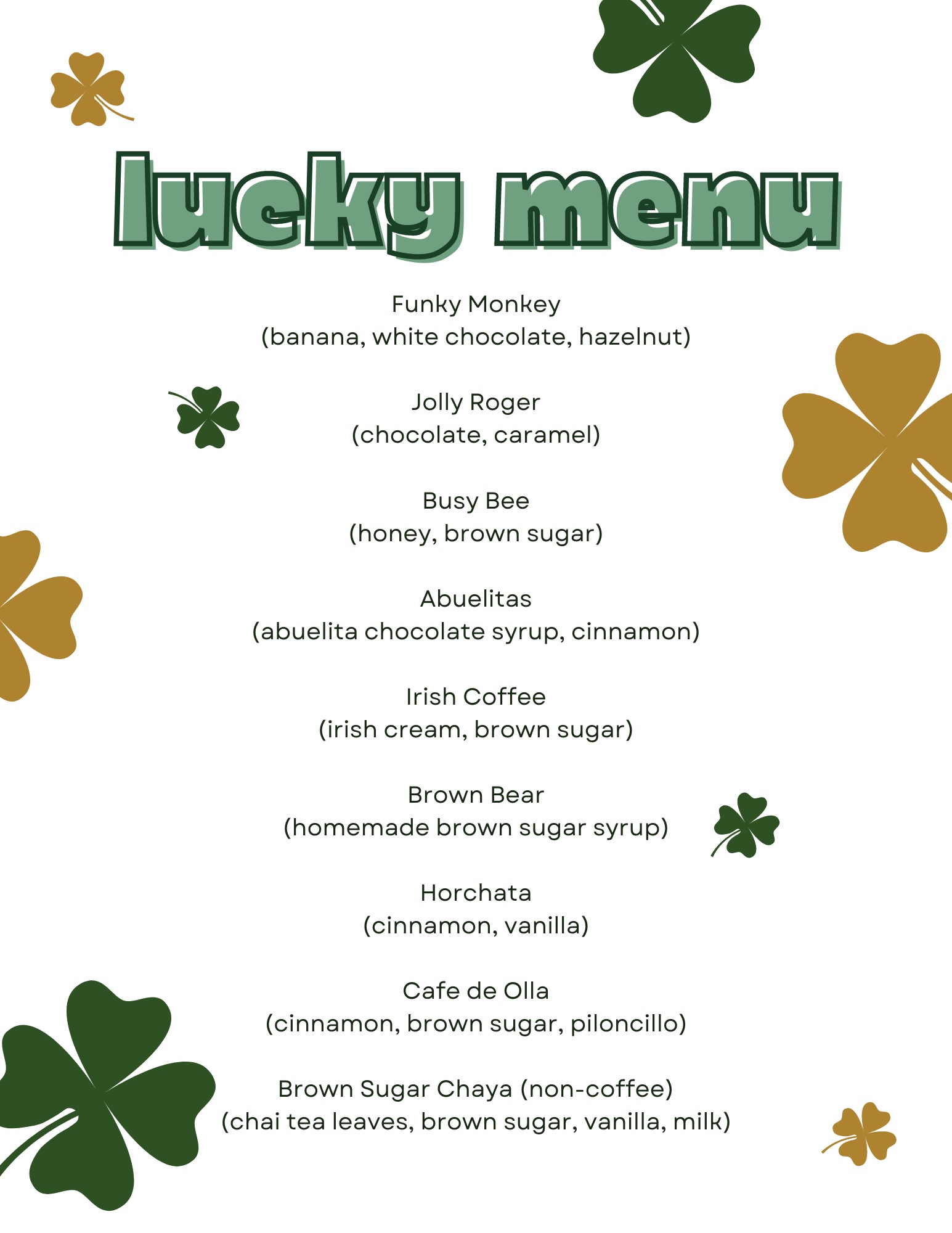 lucky menu

Funky Monkey
(banana, white chocolate, hazelnut)

Jolly Roger
(chocolate, caramel)

Busy Bee
(honey, brown sugar)

Abuelitas
(abuelita chocolate syrup, cinnamon)

Irish Coffee
(irish cream, brown sugar)

Brown Bear
(homemade brown sugar syrup)

Horchata
(cinnamon, vanilla)

Cafe de Olla
(cinnamon, brown sugar, piloncillo)

Brown Sugar Chaya (non-coffee)
(chai tea leaves, brown sugar, vanilla, milk)